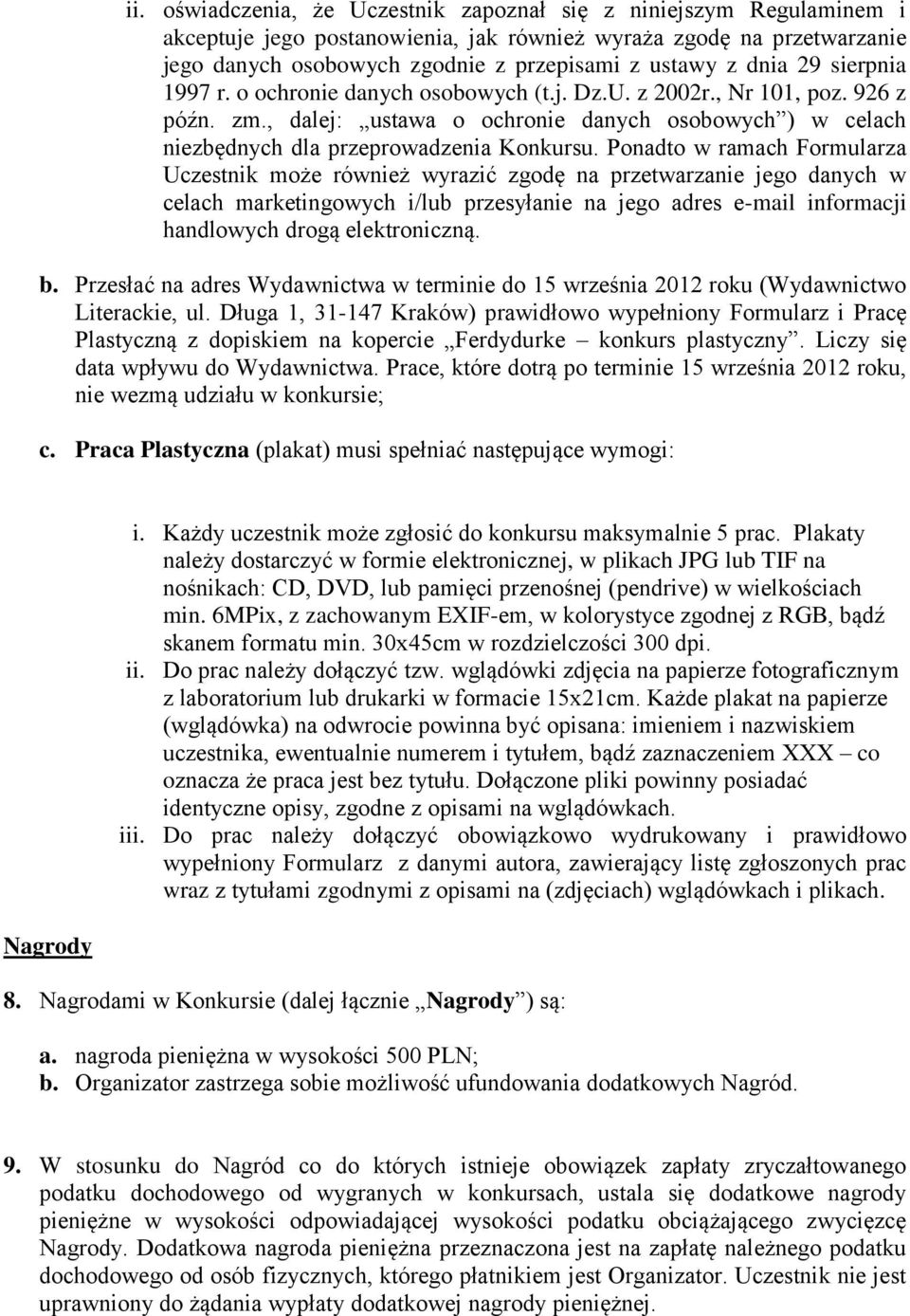 ii. oświadczenia, że Uczestnik zapoznał się z niniejszym Regulaminem i akceptuje jego postanowienia, jak również wyraża zgodę na przetwarzanie jego danych osobowych zgodnie z przepisami z ustawy z dnia 29 sierpnia 1997 r. o ochronie danych osobowych (t.j. Dz.U. z 2002r., Nr 101, poz. 926 z późn. zm., dalej: „ustawa o ochronie danych osobowych”) w celach niezbędnych dla przeprowadzenia Konkursu. Ponadto w ramach Formularza Uczestnik może również wyrazić zgodę na przetwarzanie jego danych w celach marketingowych i/lub przesyłanie na jego adres e-mail informacji handlowych drogą elektroniczną.

b. Przesłać na adres Wydawnictwa w terminie do 15 września 2012 roku (Wydawnictwo Literackie, ul. Długa 1, 31-147 Kraków) prawidłowo wypełniony Formularz i Pracę Plastyczną z dopiskiem na kopercie „Ferdydurke – konkurs plastyczny”. Liczy się data wpływu do Wydawnictwa. Prace, które dotrą po terminie 15 września 2012 roku, nie wezmą udziału w konkursie;

c. Praca Plastyczna (plakat) musi spełniać następujące wymogi:

i. Każdy uczestnik może zgłosić do konkursu maksymalnie 5 prac. Plakaty należy dostarczyć w formie elektronicznej, w plikach JPG lub TIF na nośnikach: CD, DVD, lub pamięci przenośnej (pendrive) w wielkościach min. 6MPix, z zachowanym EXIF-em, w kolorystyce zgodnej z RGB, bądź skanem formatu min. 30x45cm w rozdzielczości 300 dpi.
ii. Do prac należy dołączyć tzw. wglądówki zdjęcia na papierze fotograficznym z laboratorium lub drukarki w formacie 15x21cm. Każde plakat na papierze (wglądówka) na odwrocie powinna być opisana: imieniem i nazwiskiem uczestnika, ewentualnie numerem i tytułem, bądź zaznaczeniem XXX – co oznacza że praca jest bez tytułu. Dołączone pliki powinny posiadać identyczne opisy, zgodne z opisami na wglądówkach.
iii. Do prac należy dołączyć obowiązkowo wydrukowany i prawidłowo wypełniony Formularz z danymi autora, zawierający listę zgłoszonych prac wraz z tytułami zgodnymi z opisami na (zdjęciach) wglądówkach i plikach.

Nagrody

8. Nagrodami w Konkursie (dalej łącznie „Nagrody”) są:

a. nagroda pieniężna w wysokości 500 PLN;
b. Organizator zastrzega sobie możliwość ufundowania dodatkowych Nagród.

9. W stosunku do Nagród co do których istnieje obowiązek zapłaty zryczałtowanego podatku dochodowego od wygranych w konkursach, ustala się dodatkowe nagrody pieniężne w wysokości odpowiadającej wysokości podatku obciążającego zwycięzcę Nagrody. Dodatkowa nagroda pieniężna przeznaczona jest na zapłatę należnego podatku dochodowego od osób fizycznych, którego płatnikiem jest Organizator. Uczestnik nie jest uprawniony do żądania wypłaty dodatkowej nagrody pieniężnej.